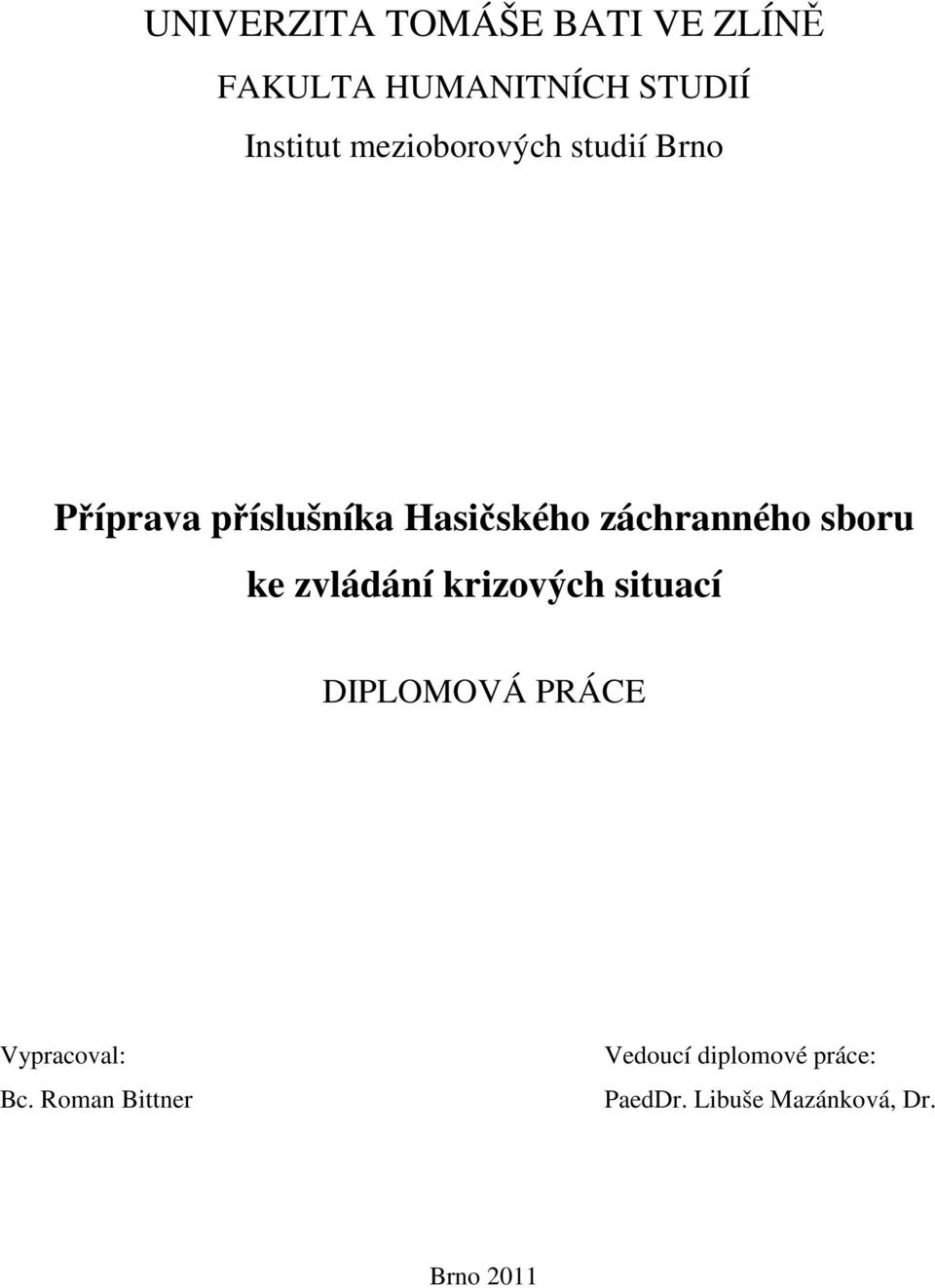 UNIVERZITA TOMÁŠE BATI VE ZLÍNĚ

FAKULTA HUMANITNÍCH STUDIÍ

Institut mezioborových studií Brno

Příprava příslušníka Hasičského záchranného sboru ke zvládání krizových situací

DIPLOMOVÁ PRÁCE

Vypracoval:
Bc. Roman Bittner

Vedoucí diplomové práce:
PaedDr. Libuše Mazánková, Dr.

Brno 2011